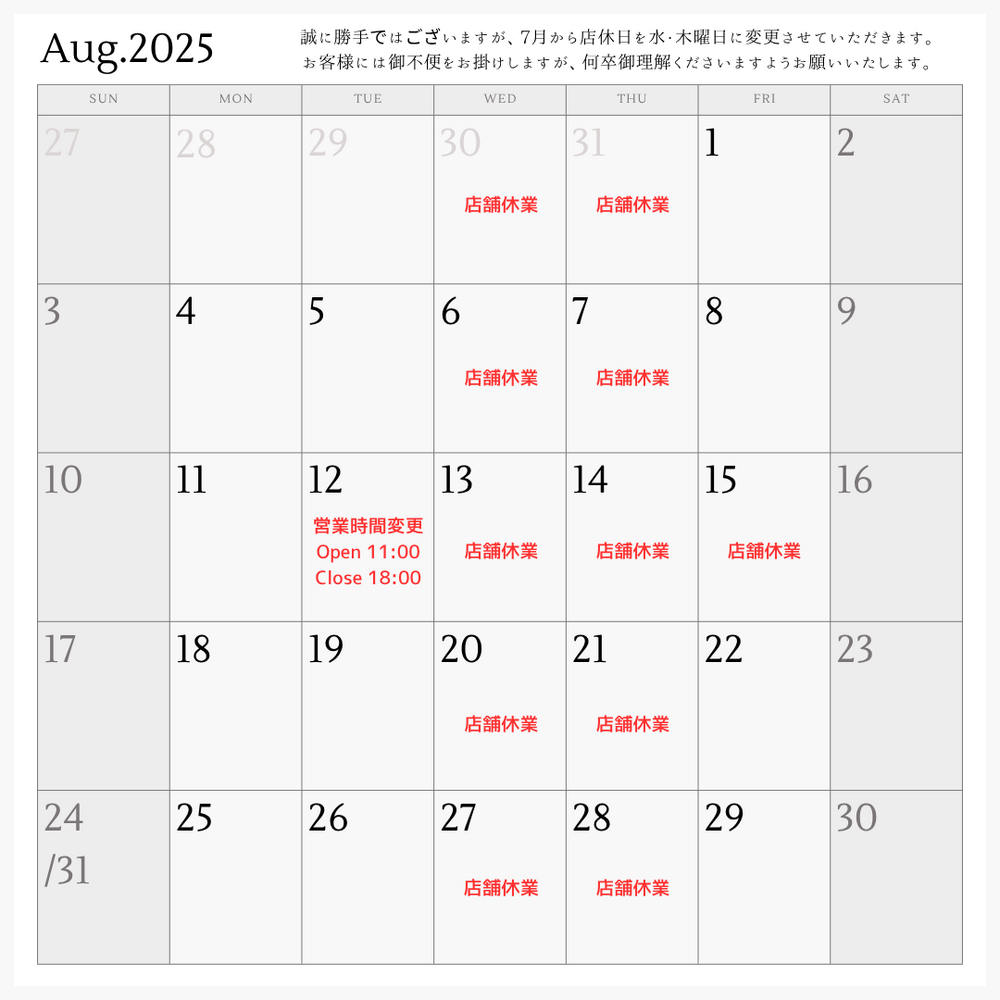 Aug.2025

誠に勝手ではございますが、7月から店休日を水·木曜日に変更させていただきます。
お客様には御不便をお掛けしますが、何卒御理解くださいますようお願いいたします。

| SUN | MON | TUE | WED | THU | FRI | SAT |
|---|---|---|---|---|---|---|
| 27 | 28 | 29 | 30 店舗休業 | 31 店舗休業 | 1 | 2 |
| 3 | 4 | 5 | 6 店舗休業 | 7 店舗休業 | 8 | 9 |
| 10 | 11 | 12 営業時間変更 Open 11:00 Close 18:00 | 13 店舗休業 | 14 店舗休業 | 15 店舗休業 | 16 |
| 17 | 18 | 19 | 20 店舗休業 | 21 店舗休業 | 22 | 23 |
| 24 /31 | 25 | 26 | 27 店舗休業 | 28 店舗休業 | 29 | 30 |